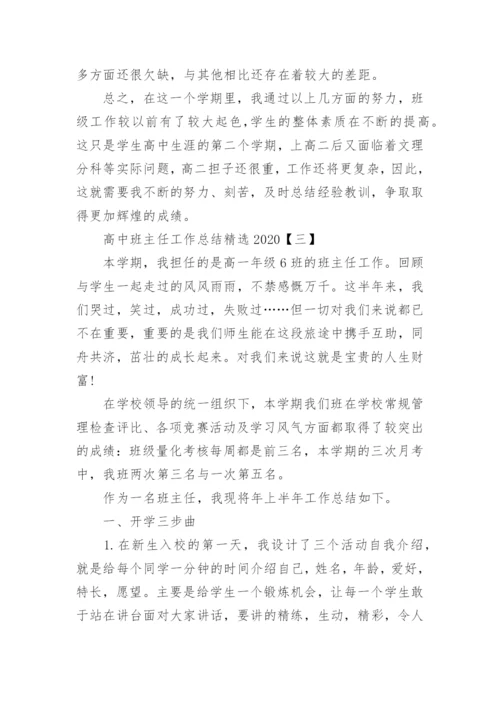 多方面还很欠缺，与其他相比还存在着较大的差距。

总之，在这一个学期里，我通过以上几方面的努力，班级工作较以前有了较大起色，学生的整体素质在不断的提高。这只是学生高中生涯的第二个学期，上高二后又面临着文理分科等实际问题，高二担子还很重，工作还将更复杂，因此，这就需要我不断的努力、刻苦，及时总结经验教训，争取取得更加辉煌的成绩。

高中班主任工作总结精选 2020【三】

本学期，我担任的是高一年级 6 班的班主任工作。回顾与学生一起走过的风风雨雨，不禁感慨万千。这半年来，我们哭过，笑过，成功过，失败过……但一切对我们来说都已不在重要，重要的是我们师生能在这段旅途中携手互助，同舟共济，茁壮的成长起来。对我们来说这就是宝贵的人生财富！

在学校领导的统一组织下，本学期我们班在学校常规管理检查评比、各项竞赛活动及学习风气方面都取得了较突出的成绩：班级量化考核每周都是前三名，本学期的三次月考中，我班两次第三名与一次第五名。

作为一名班主任，我现将年上半年工作总结如下。

一、开学三步曲

1. 在新生入校的第一天，我设计了三个活动自我介绍，就是给每个同学一分钟的时间介绍自己，姓名，年龄，爱好，特长，愿望。主要是给学生一个锻炼机会，让每一个学生敢于站在讲台面对大家讲话，要讲的精练，生动，精彩，令人